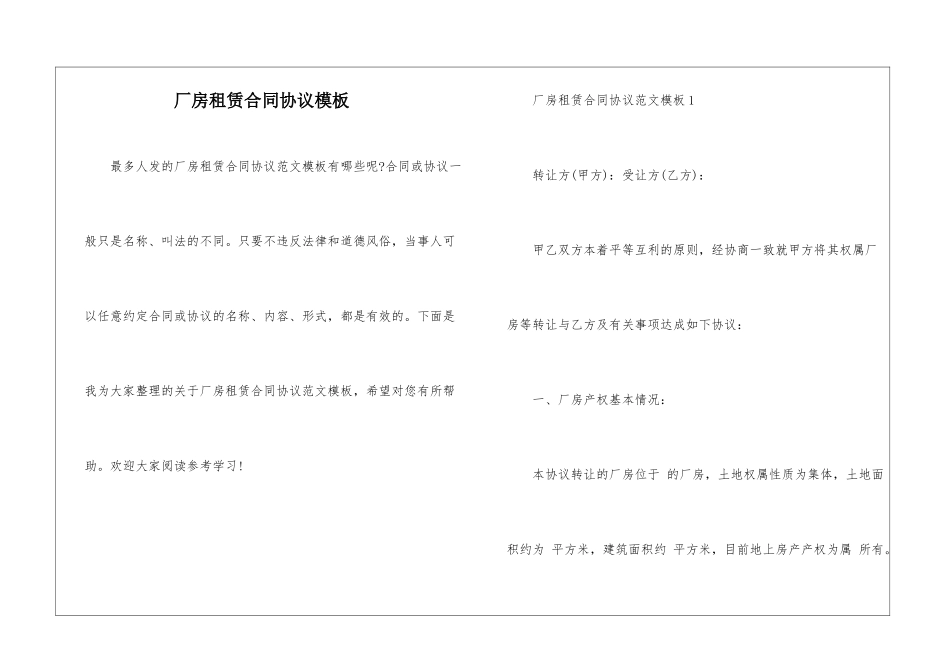 厂房租赁合同协议模板

最多人发的厂房租赁合同协议范文模板有哪些呢?合同或协议一般只是名称、叫法的不同。只要不违反法律和道德风俗，当事人可以任意约定合同或协议的名称、内容、形式，都是有效的。下面是我为大家整理的关于厂房租赁合同协议范文模板，希望对您有所帮助。欢迎大家阅读参考学习!

厂房租赁合同协议范文模板1

转让方(甲方)：受让方(乙方)：

甲乙双方本着平等互利的原则，经协商一致就甲方将其权属厂房等转让与乙方及有关事项达成如下协议：

一、厂房产权基本情况：

本协议转让的厂房位于 的厂房，土地权属性质为集体，土地面积约为 平方米，建筑面积约 平方米，目前地上房产产权为属 所有。